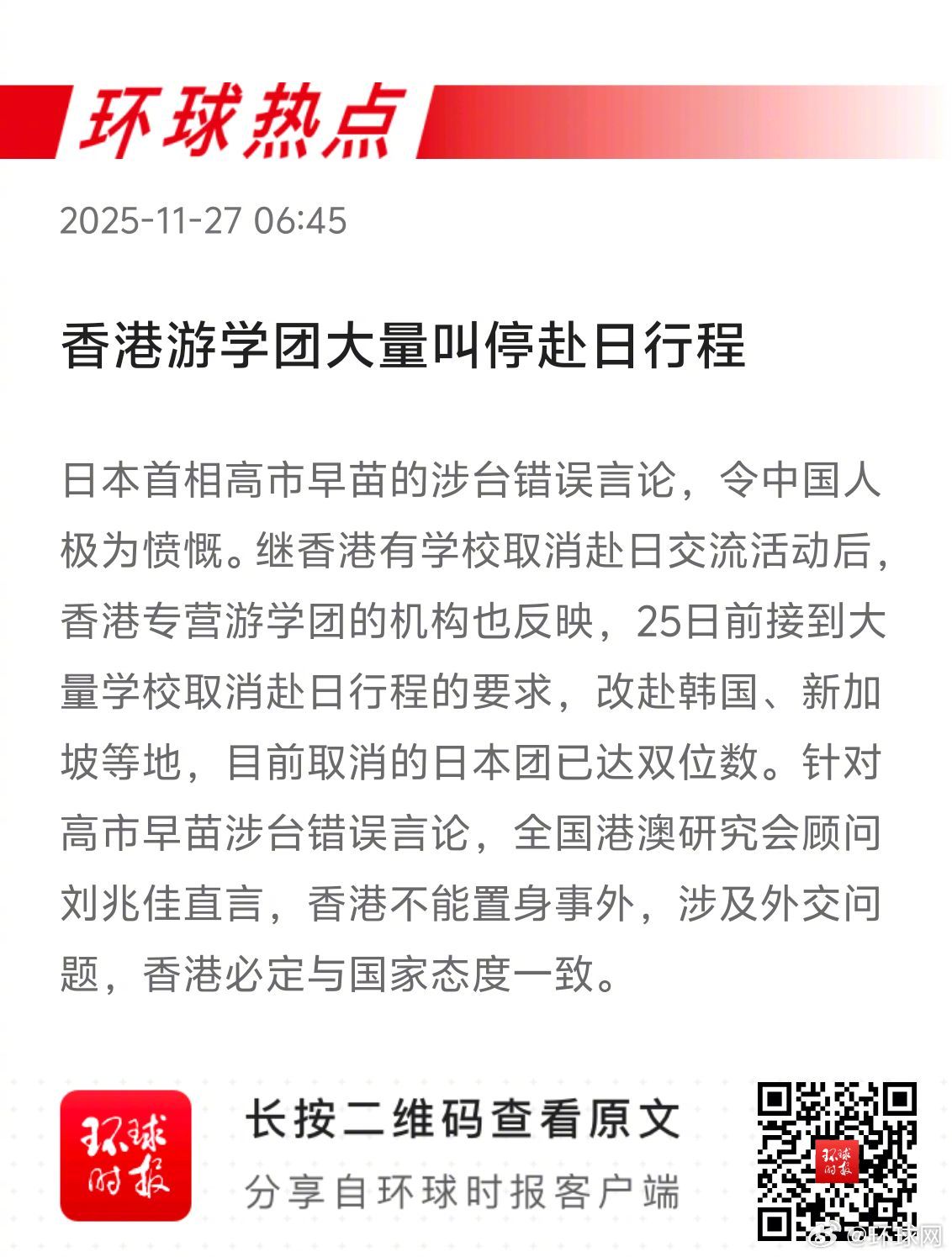 环球热点

2025-11-27 06:45

香港游学团大量叫停赴日行程

日本首相高市早苗的涉台错误言论，令中国人极为愤慨。继香港有学校取消赴日交流活动后，香港专营游学团的机构也反映，25日前接到大量学校取消赴日行程的要求，改赴韩国、新加坡等地，目前取消的日本团已达双位数。针对高市早苗涉台错误言论，全国港澳研究会顾问刘兆佳直言，香港不能置身事外，涉及外交问题，香港必定与国家态度一致。

环球时报

长按二维码查看原文

分享自环球时报客户端

@环球网